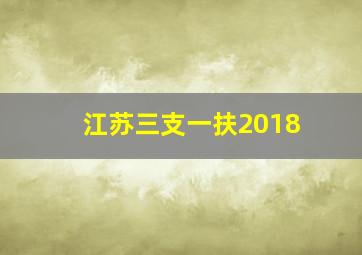 江苏三支一扶2018